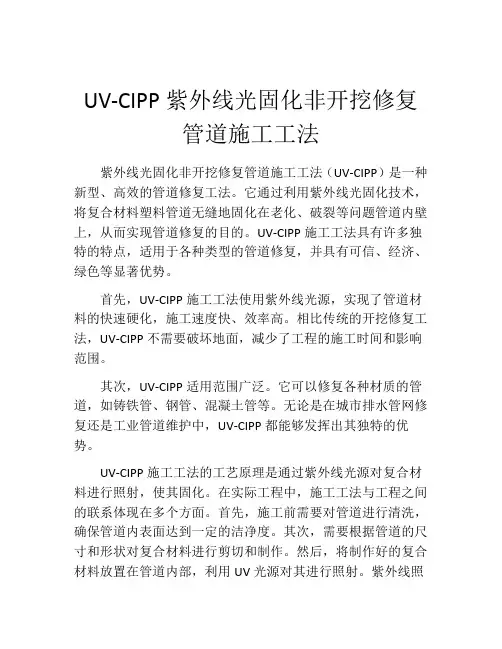 UV-CIPP 紫外线光固化非开挖修复管道施工工法

紫外线光固化非开挖修复管道施工工法（UV-CIPP）是一种新型、高效的管道修复工法。它通过利用紫外线光固化技术，将复合材料塑料管道无缝地固化在老化、破裂等问题管道内壁上，从而实现管道修复的目的。UV-CIPP 施工工法具有许多独特的特点，适用于各种类型的管道修复，并具有可信、经济、绿色等显著优势。

首先，UV-CIPP 施工工法使用紫外线光源，实现了管道材料的快速硬化，施工速度快、效率高。相比传统的开挖修复工法，UV-CIPP 不需要破坏地面，减少了工程的施工时间和影响范围。

其次，UV-CIPP 适用范围广泛。它可以修复各种材质的管道，如铸铁管、钢管、混凝土管等。无论是在城市排水管网修复还是工业管道维护中，UV-CIPP 都能够发挥出其独特的优势。

UV-CIPP 施工工法的工艺原理是通过紫外线光源对复合材料进行照射，使其固化。在实际工程中，施工工法与工程之间的联系体现在多个方面。首先，施工前需要对管道进行清洗，确保管道内表面达到一定的洁净度。其次，需要根据管道的尺寸和形状对复合材料进行剪切和制作。然后，将制作好的复合材料放置在管道内部，利用 UV 光源对其进行照射。紫外线照